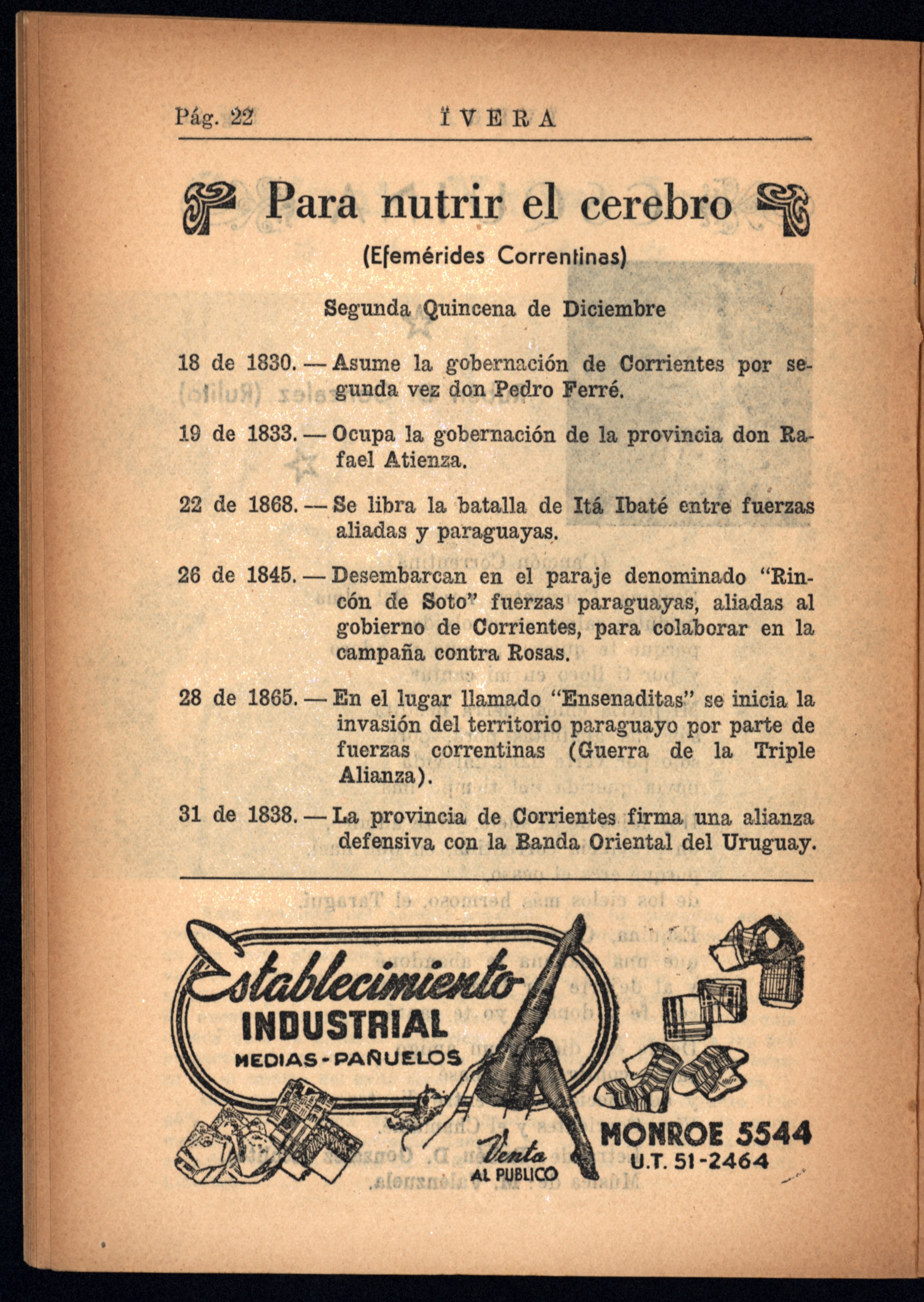 Pág. 22 ÏVERA

Para nutrir el cerebro

(Efemérides Correntinas)

Segunda Quincena de Diciembre

18 de 1830. — Asume la gobernación de Corrientes por segunda vez don Pedro Ferré.

19 de 1833. — Ocupa la gobernación de la provincia don Rafael Atienza.

22 de 1868. — Se libra la batalla de Itá Ibaté entre fuerzas aliadas y paraguayas.

26 de 1845. — Desembarcan en el paraje denominado "Rincón de Soto" fuerzas paraguayas, aliadas al gobierno de Corrientes, para colaborar en la campaña contra Rosas.

28 de 1865. — En el lugar llamado "Ensenaditas" se inicia la invasión del territorio paraguayo por parte de fuerzas correntinas (Guerra de la Triple Alianza).

31 de 1838. — La provincia de Corrientes firma una alianza defensiva con la Banda Oriental del Uruguay.

Establecimiento INDUSTRIAL MEDIAS - PAÑUELOS

Venta AL PUBLICO

MONROE 5544
U.T. 51-2464